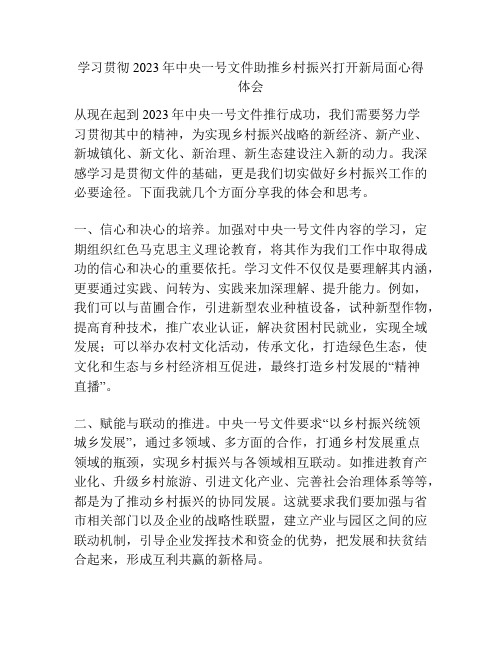 学习贯彻 2023 年中央一号文件助推乡村振兴打开新局面心得体会

从现在起到 2023 年中央一号文件推行成功，我们需要努力学习贯彻其中的精神，为实现乡村振兴战略的新经济、新产业、新城镇化、新文化、新治理、新生态建设注入新的动力。我深感学习是贯彻文件的基础，更是我们切实做好乡村振兴工作的必要途径。下面我就几个方面分享我的体会和思考。

一、信心和决心的培养。加强对中央一号文件内容的学习，定期组织红色马克思主义理论教育，将其作为我们工作中取得成功的信心和决心的重要依托。学习文件不仅仅是要理解其内涵，更要通过实践、问转为、实践来加深理解、提升能力。例如，我们可以与苗圃合作，引进新型农业种植设备，试种新型作物，提高育种技术，推广农业认证，解决贫困村民就业，实现全域发展；可以举办农村文化活动，传承文化，打造绿色生态，使文化和生态与乡村经济相互促进，最终打造乡村发展的“精神直播”。

二、赋能与联动的推进。中央一号文件要求“以乡村振兴统领城乡发展”，通过多领域、多方面的合作，打通乡村发展重点领域的瓶颈，实现乡村振兴与各领域相互联动。如推进教育产业化、升级乡村旅游、引进文化产业、完善社会治理体系等等，都是为了推动乡村振兴的协同发展。这就要求我们要加强与省市相关部门以及企业的战略性联盟，建立产业与园区之间的应联动机制，引导企业发挥技术和资金的优势，把发展和扶贫结合起来，形成互利共赢的新格局。